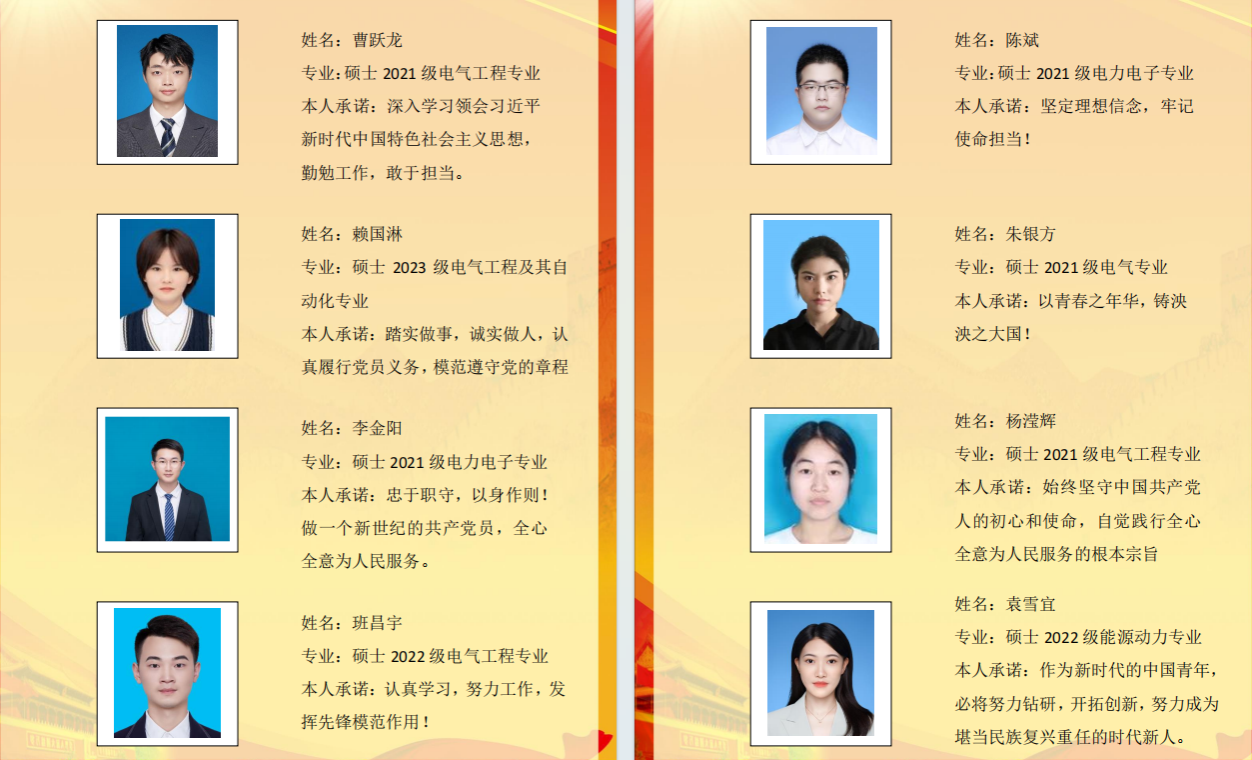 姓名：曹跃龙
专业：硕士2021级电气工程专业
本人承诺：深入学习领会习近平新时代中国特色社会主义思想，勤勉工作，敢于担当。

姓名：赖国淋
专业：硕士2023级电气工程及其自动化专业
本人承诺：踏实做事，诚实做人，认真履行党员义务，模范遵守党的章程

姓名：李金阳
专业：硕士2021级电力电子专业
本人承诺：忠于职守，以身作则！做一个新世纪的共产党员，全心全意为人民服务。

姓名：班昌宇
专业：硕士2022级电气工程专业
本人承诺：认真学习，努力工作，发挥先锋模范作用！

姓名：陈斌
专业：硕士2021级电力电子专业
本人承诺：坚定理想信念，牢记使命担当！

姓名：朱银方
专业：硕士2021级电气专业
本人承诺：以青春之年华，铸泱泱之大国！

姓名：杨滢辉
专业：硕士2021级电气工程专业
本人承诺：始终坚守中国共产党人的初心和使命，自觉践行全心全意为人民服务的根本宗旨

姓名：袁雪宜
专业：硕士2022级能源动力专业
本人承诺：作为新时代的中国青年，必将努力钻研，开拓创新，努力成为堪当民族复兴重任的时代新人。